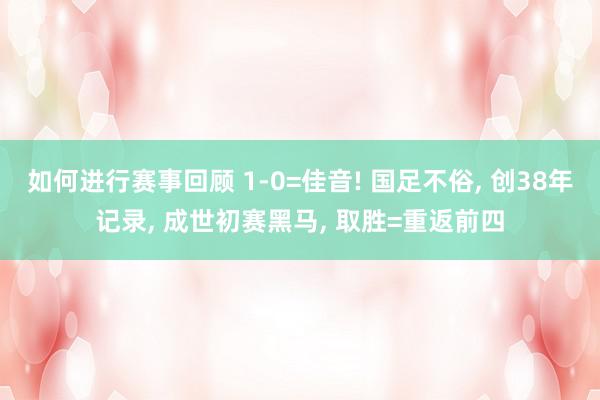 如何进行赛事回顾 1-0=佳音! 国足不俗, 创38年记录, 成世初赛黑马, 取胜=重返前四